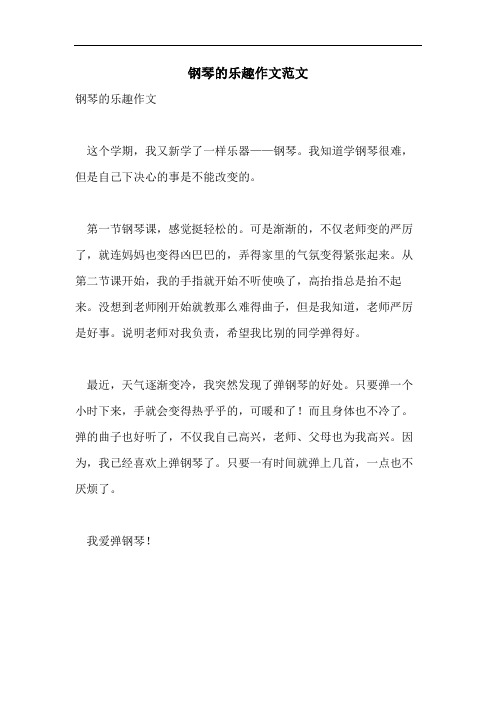 钢琴的乐趣作文范文

钢琴的乐趣作文

这个学期，我又新学了一样乐器——钢琴。我知道学钢琴很难，但是自己下决心的事是不能改变的。

第一节钢琴课，感觉挺轻松的。可是渐渐的，不仅老师变的严厉了，就连妈妈也变得凶巴巴的，弄得家里的气氛变得紧张起来。从第二节课开始，我的手指就开始不听使唤了，高抬指总是抬不起来。没想到老师刚开始就教那么难得曲子，但是我知道，老师严厉是好事。说明老师对我负责，希望我比别的同学弹得好。

最近，天气逐渐变冷，我突然发现了弹钢琴的好处。只要弹一个小时下来，手就会变得热乎乎的，可暖和了！而且身体也不冷了。弹的曲子也好听了，不仅我自己高兴，老师、父母也为我高兴。因为，我已经喜欢上弹钢琴了。只要一有时间就弹上几首，一点也不厌烦了。

我爱弹钢琴！